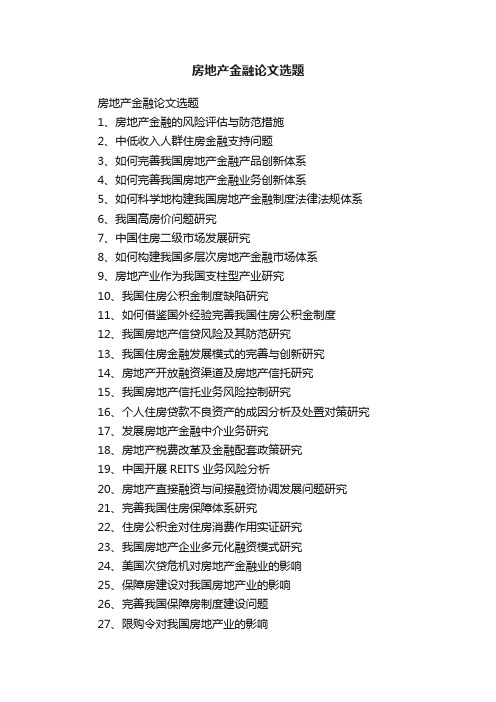 房地产金融论文选题

房地产金融论文选题

1、房地产金融的风险评估与防范措施

2、中低收入人群住房金融支持问题

3、如何完善我国房地产金融产品创新体系

4、如何完善我国房地产金融业务创新体系

5、如何科学地构建我国房地产金融制度法律法规体系

6、我国高房价问题研究

7、中国住房二级市场发展研究

8、如何构建我国多层次房地产金融市场体系

9、房地产业作为我国支柱型产业研究

10、我国住房公积金制度缺陷研究

11、如何借鉴国外经验完善我国住房公积金制度

12、我国房地产信贷风险及其防范研究

13、我国住房金融发展模式的完善与创新研究

14、房地产开放融资渠道及房地产信托研究

15、我国房地产信托业务风险控制研究

16、个人住房贷款不良资产的成因分析及处置对策研究

17、发展房地产金融中介业务研究

18、房地产税费改革及金融配套政策研究

19、中国开展 REITS 业务风险分析

20、房地产直接融资与间接融资协调发展问题研究

21、完善我国住房保障体系研究

22、住房公积金对住房消费作用实证研究

23、我国房地产企业多元化融资模式研究

24、美国次贷危机对房地产金融业的影响

25、保障房建设对我国房地产业的影响

26、完善我国保障房制度建设问题

27、限购令对我国房地产业的影响